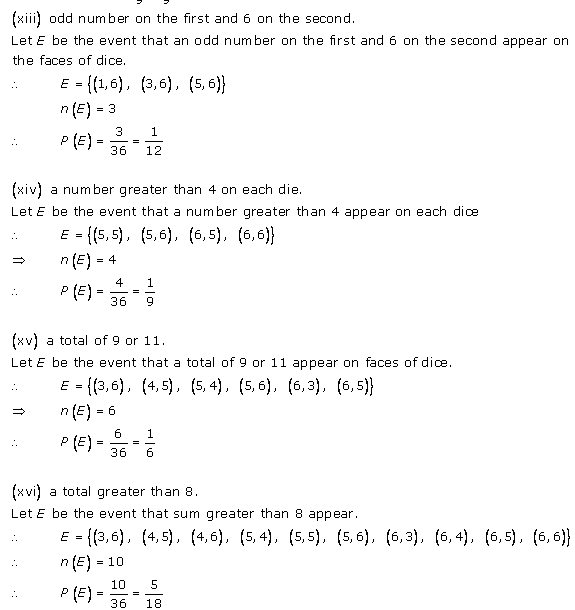 (xiii) odd number on the first and 6 on the second.

Let $E$ be the event that an odd number on the first and 6 on the second appear on the faces of dice.

$\therefore \quad E = \{(1,6), (3,6), (5,6)\}$

$n(E) = 3$

$\therefore \quad P(E) = \frac{3}{36} = \frac{1}{12}$

(xiv) a number greater than 4 on each die.

Let $E$ be the event that a number greater than 4 appear on each dice

$\therefore \quad E = \{(5,5), (5,6), (6,5), (6,6)\}$

$\Rightarrow \quad n(E) = 4$

$\therefore \quad P(E) = \frac{4}{36} = \frac{1}{9}$

(xv) a total of 9 or 11.

Let $E$ be the event that a total of 9 or 11 appear on faces of dice.

$\therefore \quad E = \{(3,6), (4,5), (5,4), (5,6), (6,3), (6,5)\}$

$\Rightarrow \quad n(E) = 6$

$\therefore \quad P(E) = \frac{6}{36} = \frac{1}{6}$

(xvi) a total greater than 8.

Let $E$ be the event that sum greater than 8 appear.

$\therefore \quad E = \{(3,6), (4,5), (4,6), (5,4), (5,5), (5,6), (6,3), (6,4), (6,5), (6,6)\}$

$\therefore \quad n(E) = 10$

$\therefore \quad P(E) = \frac{10}{36} = \frac{5}{18}$